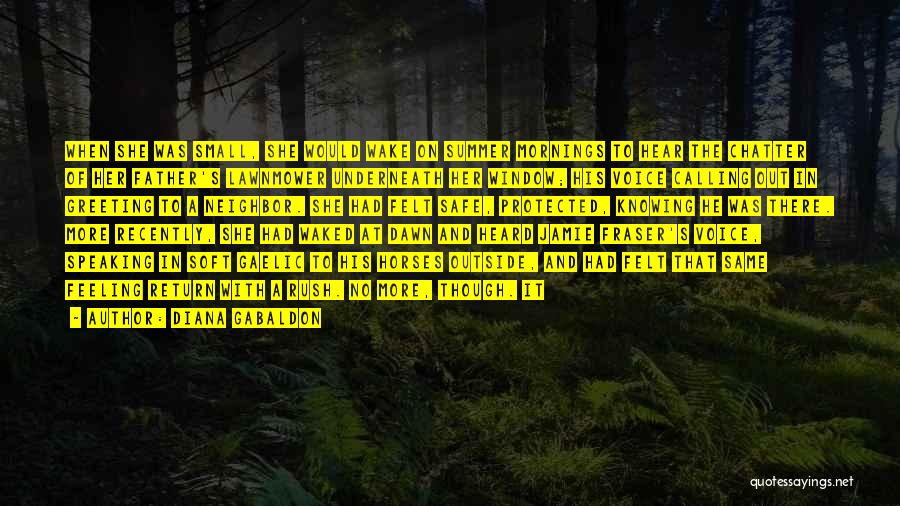 WHEN SHE WAS SMALL, SHE WOULD WAKE ON SUMMER MORNINGS TO HEAR THE CHATTER OF HER FATHER'S LAWNMOWER UNDERNEATH HER WINDOW; HIS VOICE CALLING OUT IN GREETING TO A NEIGHBOR. SHE HAD FELT SAFE, PROTECTED, KNOWING HE WAS THERE. MORE RECENTLY, SHE HAD WAKED AT DAWN AND HEARD JAMIE FRASER'S VOICE, SPEAKING IN SOFT GAELIC TO HIS HORSES OUTSIDE, AND HAD FELT THAT SAME FEELING RETURN WITH A RUSH. NO MORE, THOUGH. IT

- AUTHOR: DIANA GABALDON

quotessayings.net